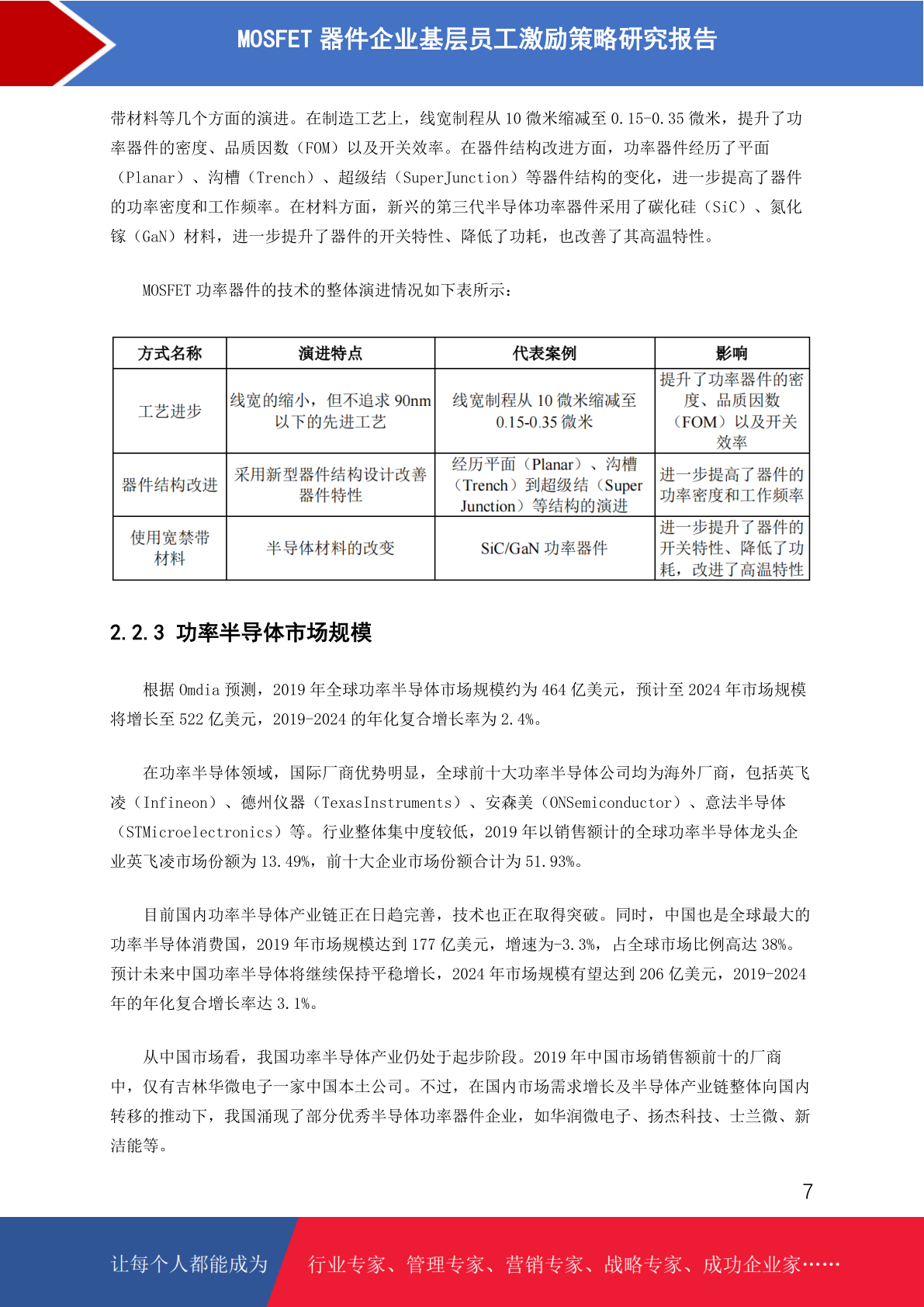 MOSFET 器件企业基层员工激励策略研究报告

带材料等几个方面的演进。在制造工艺上，线宽制程从 10 微米缩减至 0.15-0.35 微米，提升了功率器件的密度、品质因数（FOM）以及开关效率。在器件结构改进方面，功率器件经历了平面（Planar）、沟槽（Trench）、超级结（SuperJunction）等器件结构的变化，进一步提高了器件的功率密度和工作频率。在材料方面，新兴的第三代半导体功率器件采用了碳化硅（SiC）、氮化镓（GaN）材料，进一步提升了器件的开关特性、降低了功耗，也改善了其高温特性。

MOSFET 功率器件的技术的整体演进情况如下表所示：

| 方式名称 | 演进特点 | 代表案例 | 影响 |
|---|---|---|---|
| 工艺进步 | 线宽的缩小，但不追求 90nm 以下的先进工艺 | 线宽制程从 10 微米缩减至 0.15-0.35 微米 | 提升了功率器件的密度、品质因数（FOM）以及开关效率 |
| 器件结构改进 | 采用新型器件结构设计改善器件特性 | 经历平面（Planar）、沟槽（Trench）到超级结（Super Junction）等结构的演进 | 进一步提高了器件的功率密度和工作频率 |
| 使用宽禁带材料 | 半导体材料的改变 | SiC/GaN 功率器件 | 进一步提升了器件的开关特性、降低了功耗，改进了高温特性 |

2.2.3 功率半导体市场规模

根据 Omdia 预测，2019 年全球功率半导体市场规模约为 464 亿美元，预计至 2024 年市场规模将增长至 522 亿美元，2019-2024 的年化复合增长率为 2.4%。

在功率半导体领域，国际厂商优势明显，全球前十大功率半导体公司均为海外厂商，包括英飞凌（Infineon）、德州仪器（TexasInstruments）、安森美（ONSemiconductor）、意法半导体（STMicroelectronics）等。行业整体集中度较低，2019 年以销售额计的全球功率半导体龙头企业英飞凌市场份额为 13.49%，前十大企业市场份额合计为 51.93%。

目前国内功率半导体产业链正在日趋完善，技术也正在取得突破。同时，中国也是全球最大的功率半导体消费国，2019 年市场规模达到 177 亿美元，增速为-3.3%，占全球市场比例高达 38%。预计未来中国功率半导体将继续保持平稳增长，2024 年市场规模有望达到 206 亿美元，2019-2024 年的年化复合增长率达 3.1%。

从中国市场看，我国功率半导体产业仍处于起步阶段。2019 年中国市场销售额前十的厂商中，仅有吉林华微电子一家中国本土公司。不过，在国内市场需求增长及半导体产业链整体向国内转移的推动下，我国涌现了部分优秀半导体功率器件企业，如华润微电子、扬杰科技、士兰微、新洁能等。

7

让每个人都能成为 行业专家、管理专家、营销专家、战略专家、成功企业家……